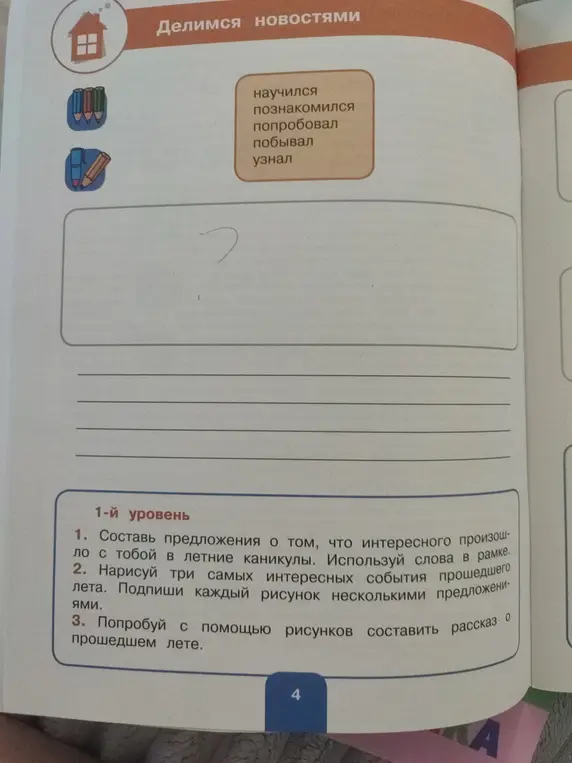 Делимся новостями

научился
познакомился
попробовал
побывал
узнал

?

1-й уровень

1. Составь предложения о том, что интересного произошло с тобой в летние каникулы. Используй слова в рамке.
2. Нарисуй три самых интересных события прошедшего лета. Подпиши каждый рисунок несколькими предложениями.
3. Попробуй с помощью рисунков составить рассказ о прошедшем лете.

4